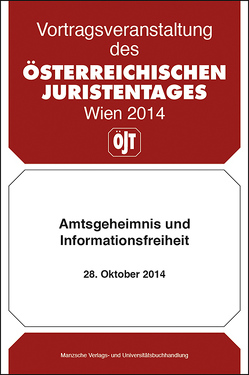 Vortragsveranstaltung des
ÖSTERREICHISCHEN JURISTENTAGES
Wien 2014

ÖJT

Amtsgeheimnis und Informationsfreiheit

28. Oktober 2014

Manzsche Verlags- und Universitätsbuchhandlung